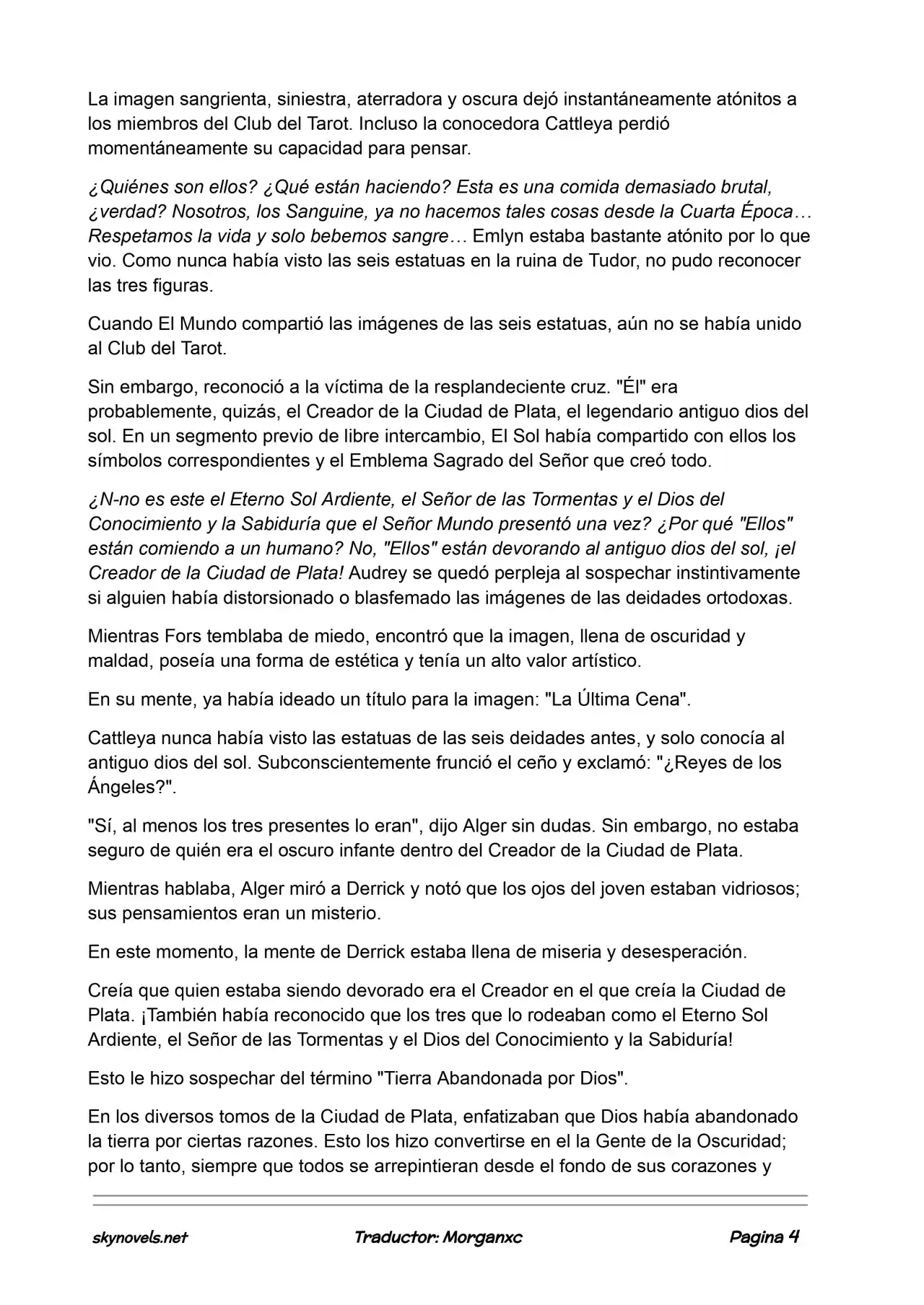 La imagen sangrienta, siniestra, aterradora y oscura dejó instantáneamente atónitos a los miembros del Club del Tarot. Incluso la conocedora Cattleya perdió momentáneamente su capacidad para pensar.

¿Quiénes son ellos? ¿Qué están haciendo? Esta es una comida demasiado brutal, ¿verdad? Nosotros, los Sanguine, ya no hacemos tales cosas desde la Cuarta Época… Respetamos la vida y solo bebemos sangre… Emlyn estaba bastante atónito por lo que vio. Como nunca había visto las seis estatuas en la ruina de Tudor, no pudo reconocer las tres figuras.

Cuando El Mundo compartió las imágenes de las seis estatuas, aún no se había unido al Club del Tarot.

Sin embargo, reconoció a la víctima de la resplandeciente cruz. "Él" era probablemente, quizás, el Creador de la Ciudad de Plata, el legendario antiguo dios del sol. En un segmento previo de libre intercambio, El Sol había compartido con ellos los símbolos correspondientes y el Emblema Sagrado del Señor que creó todo.

¿N-no es este el Eterno Sol Ardiente, el Señor de las Tormentas y el Dios del Conocimiento y la Sabiduría que el Señor Mundo presentó una vez? ¿Por qué "Ellos" están comiendo a un humano? No, "Ellos" están devorando al antiguo dios del sol, ¡el Creador de la Ciudad de Plata! Audrey se quedó perpleja al sospechar instintivamente si alguien había distorsionado o blasfemado las imágenes de las deidades ortodoxas.

Mientras Fors temblaba de miedo, encontró que la imagen, llena de oscuridad y maldad, poseía una forma de estética y tenía un alto valor artístico.

En su mente, ya había ideado un título para la imagen: "La Última Cena".

Cattleya nunca había visto las estatuas de las seis deidades antes, y solo conocía al antiguo dios del sol. Subconscientemente frunció el ceño y exclamó: "¿Reyes de los Ángeles?".

"Sí, al menos los tres presentes lo eran", dijo Alger sin dudas. Sin embargo, no estaba seguro de quién era el oscuro infante dentro del Creador de la Ciudad de Plata.

Mientras hablaba, Alger miró a Derrick y notó que los ojos del joven estaban vidriosos; sus pensamientos eran un misterio.

En este momento, la mente de Derrick estaba llena de miseria y desesperación.

Creía que quien estaba siendo devorado era el Creador en el que creía la Ciudad de Plata. ¡También había reconocido que los tres que lo rodeaban como el Eterno Sol Ardiente, el Señor de las Tormentas y el Dios del Conocimiento y la Sabiduría!

Esto le hizo sospechar del término "Tierra Abandonada por Dios".

En los diversos tomos de la Ciudad de Plata, enfatizaban que Dios había abandonado la tierra por ciertas razones. Esto los hizo convertirse en el la Gente de la Oscuridad; por lo tanto, siempre que todos se arrepintieran desde el fondo de sus corazones y

skynovels.net Traductor: Morganxc Pagina 4